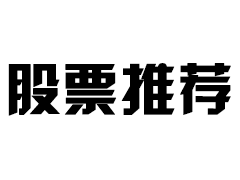 股票推荐